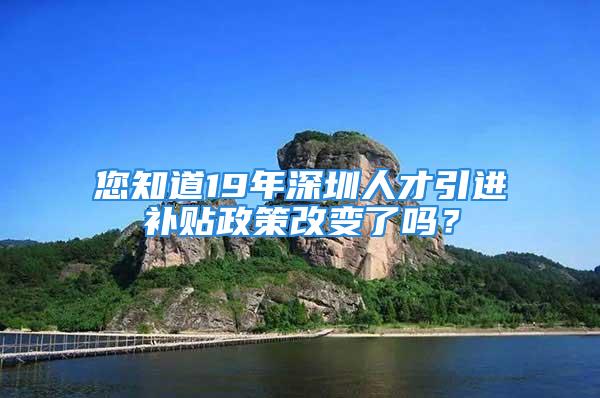 您知道19年深圳人才引进补贴政策改变了吗？